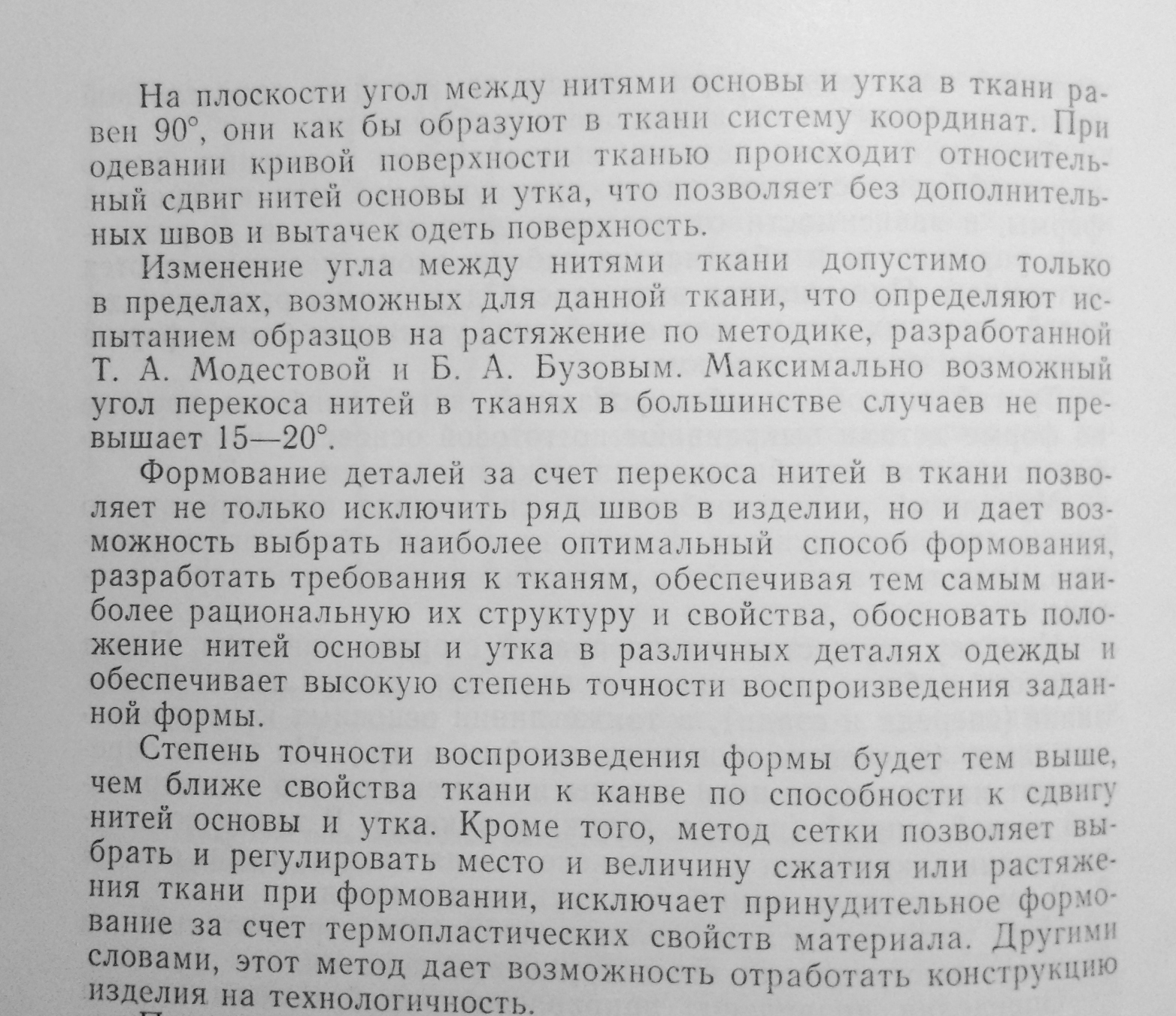 На плоскости угол между нитями основы и утка в ткани равен 90°, они как бы образуют в ткани систему координат. При одевании кривой поверхности тканью происходит относительный сдвиг нитей основы и утка, что позволяет без дополнительных швов и вытачек одеть поверхность.

Изменение угла между нитями ткани допустимо только в пределах, возможных для данной ткани, что определяют испытанием образцов на растяжение по методике, разработанной Т. А. Модестовой и Б. А. Бузовым. Максимально возможный угол перекоса нитей в тканях в большинстве случаев не превышает 15—20°.

Формование деталей за счет перекоса нитей в ткани позволяет не только исключить ряд швов в изделии, но и дает возможность выбрать наиболее оптимальный способ формования, разработать требования к тканям, обеспечивая тем самым наиболее рациональную их структуру и свойства, обосновать положение нитей основы и утка в различных деталях одежды и обеспечивает высокую степень точности воспроизведения заданной формы.

Степень точности воспроизведения формы будет тем выше, чем ближе свойства ткани к канве по способности к сдвигу нитей основы и утка. Кроме того, метод сетки позволяет выбрать и регулировать место и величину сжатия или растяжения ткани при формовании, исключает принудительное формование за счет термопластических свойств материала. Другими словами, этот метод дает возможность отработать конструкцию изделия на технологичность.